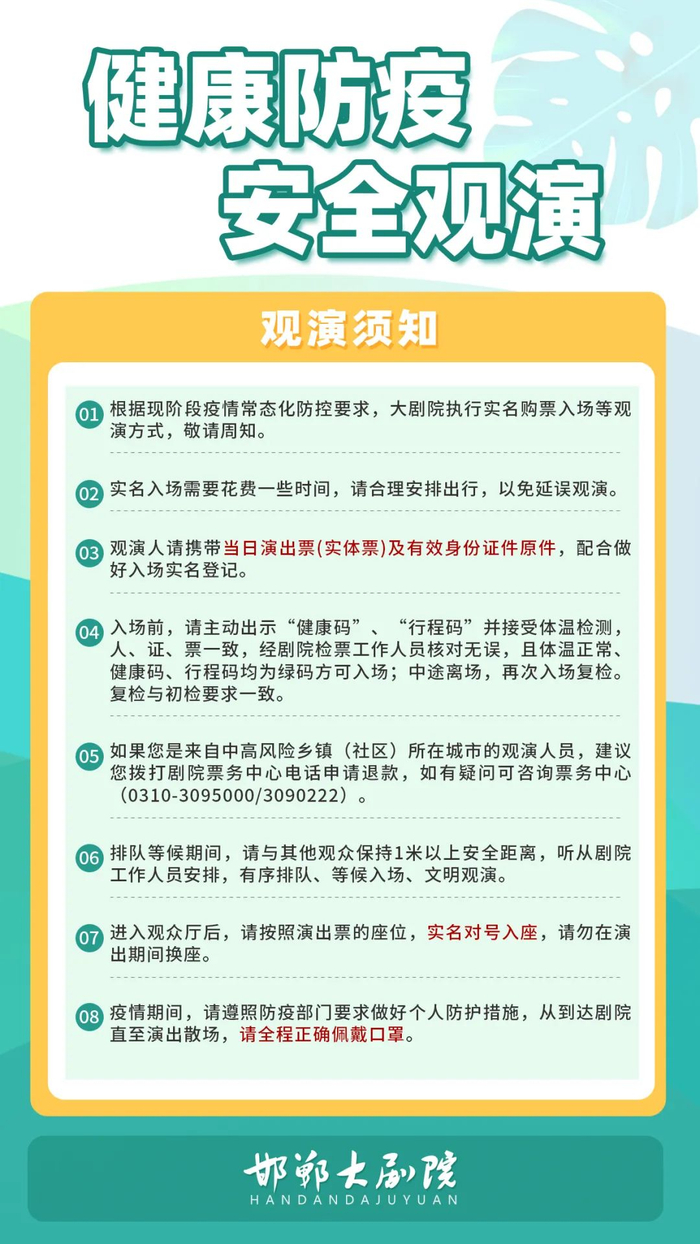 健康防疫
安全观演

观演须知

01 根据现阶段疫情常态化防控要求，大剧院执行实名购票入场等观演方式，敬请周知。

02 实名入场需要花费一些时间，请合理安排出行，以免延误观演。

03 观演人请携带当日演出票(实体票)及有效身份证件原件，配合做好入场实名登记。

04 入场前，请主动出示“健康码”、“行程码”并接受体温检测，人、证、票一致，经剧院检票工作人员核对无误，且体温正常、健康码、行程码均为绿码方可入场；中途离场，再次入场复检。复检与初检要求一致。

05 如果您是来自中高风险乡镇（社区）所在城市的观演人员，建议您拨打剧院票务中心电话申请退款，如有疑问可咨询票务中心（0310-3095000/3090222）。

06 排队等候期间，请与其他观众保持1米以上安全距离，听从剧院工作人员安排，有序排队、等候入场、文明观演。

07 进入观众厅后，请按照演出票的座位，实名对号入座，请勿在演出期间换座。

08 疫情期间，请遵照防疫部门要求做好个人防护措施，从到达剧院直至演出散场，请全程正确佩戴口罩。

邯郸大剧院
HANDANDAJUYUAN